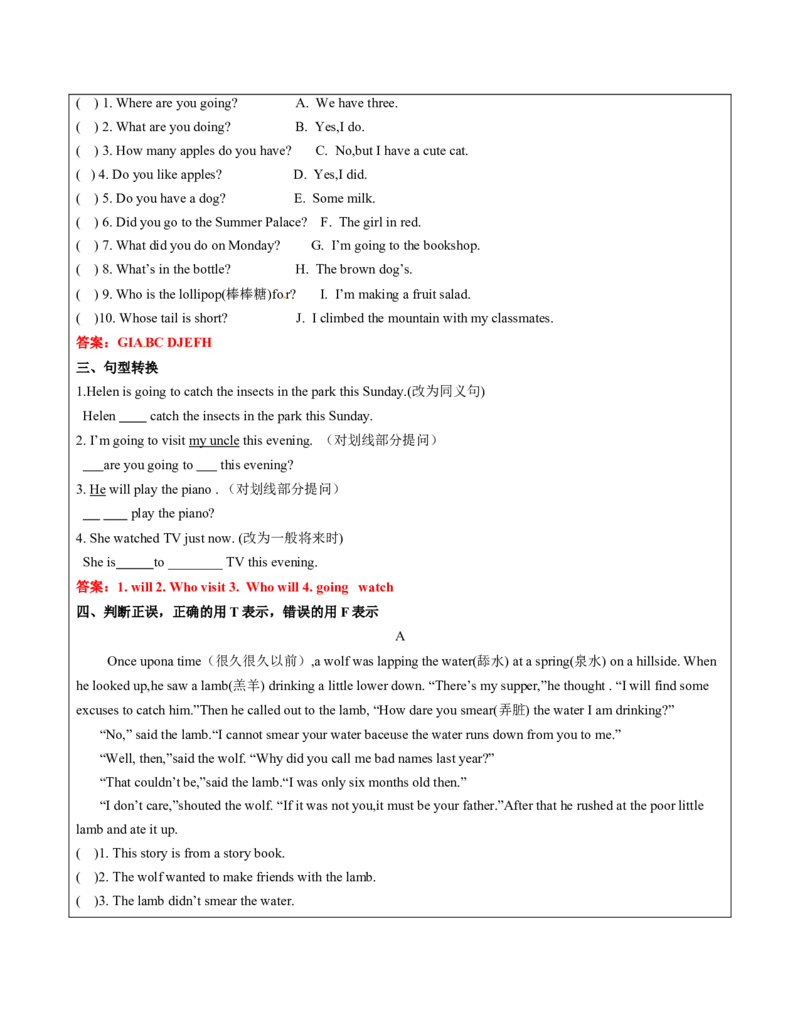 ( ) 1. Where are you going? A. We have three.
( ) 2. What are you doing? B. Yes,I do.
( ) 3. How many apples do you have? C. No,but I have a cute cat.
( ) 4. Do you like apples? D. Yes,I did.
( ) 5. Do you have a dog? E. Some milk.
( ) 6. Did you go to the Summer Palace? F. The girl in red.
( ) 7. What did you do on Monday? G. I'm going to the bookshop.
( ) 8. What's in the bottle? H. The brown dog's.
( ) 9. Who is the lollipop(棒棒糖)for? I. I'm making a fruit salad.
( )10. Whose tail is short? J. I climbed the mountain with my classmates.

答案：GIABC DJEFH

三、句型转换

1.Helen is going to catch the insects in the park this Sunday.(改为同义句)
Helen ____ catch the insects in the park this Sunday.

2. I'm going to visit my uncle this evening. （对划线部分提问）
____are you going to ____ this evening?

3. He will play the piano . （对划线部分提问）
____ ____ play the piano?

4. She watched TV just now. (改为一般将来时)
She is____to ____ TV this evening.

答案：1. will 2. Who visit 3. Who will 4. going watch

四、判断正误，正确的用T表示，错误的用F表示

A

Once upona time（很久很久以前）,a wolf was lapping the water(舔水) at a spring(泉水) on a hillside. When he looked up,he saw a lamb(羔羊) drinking a little lower down. "There's my supper,"he thought . "I will find some excuses to catch him."Then he called out to the lamb, "How dare you smear(弄脏) the water I am drinking?"

"No," said the lamb."I cannot smear your water baceuse the water runs down from you to me."

"Well, then,"said the wolf. "Why did you call me bad names last year?"

"That couldn't be,"said the lamb."I was only six months old then."

"I don't care,"shouted the wolf. "If it was not you,it must be your father."After that he rushed at the poor little lamb and ate it up.

( )1. This story is from a story book.
( )2. The wolf wanted to make friends with the lamb.
( )3. The lamb didn't smear the water.